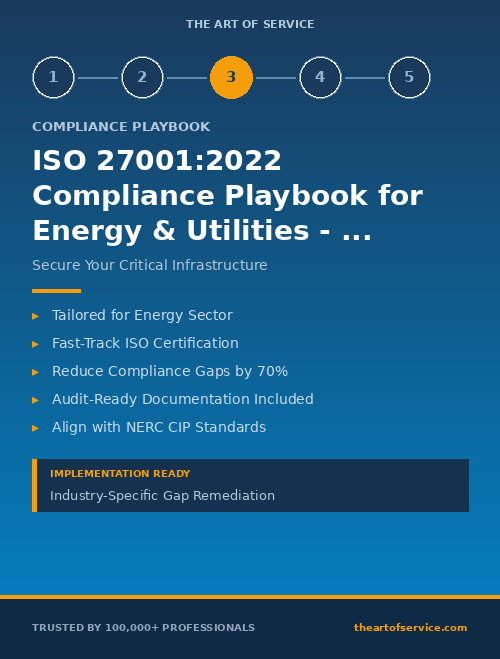 THE ART OF SERVICE

1 2 3 4 5

COMPLIANCE PLAYBOOK

ISO 27001:2022 Compliance Playbook for Energy & Utilities - ...

Secure Your Critical Infrastructure

▸ Tailored for Energy Sector
▸ Fast-Track ISO Certification
▸ Reduce Compliance Gaps by 70%
▸ Audit-Ready Documentation Included
▸ Align with NERC CIP Standards

IMPLEMENTATION READY
Industry-Specific Gap Remediation

TRUSTED BY 100,000+ PROFESSIONALS
theartofservice.com